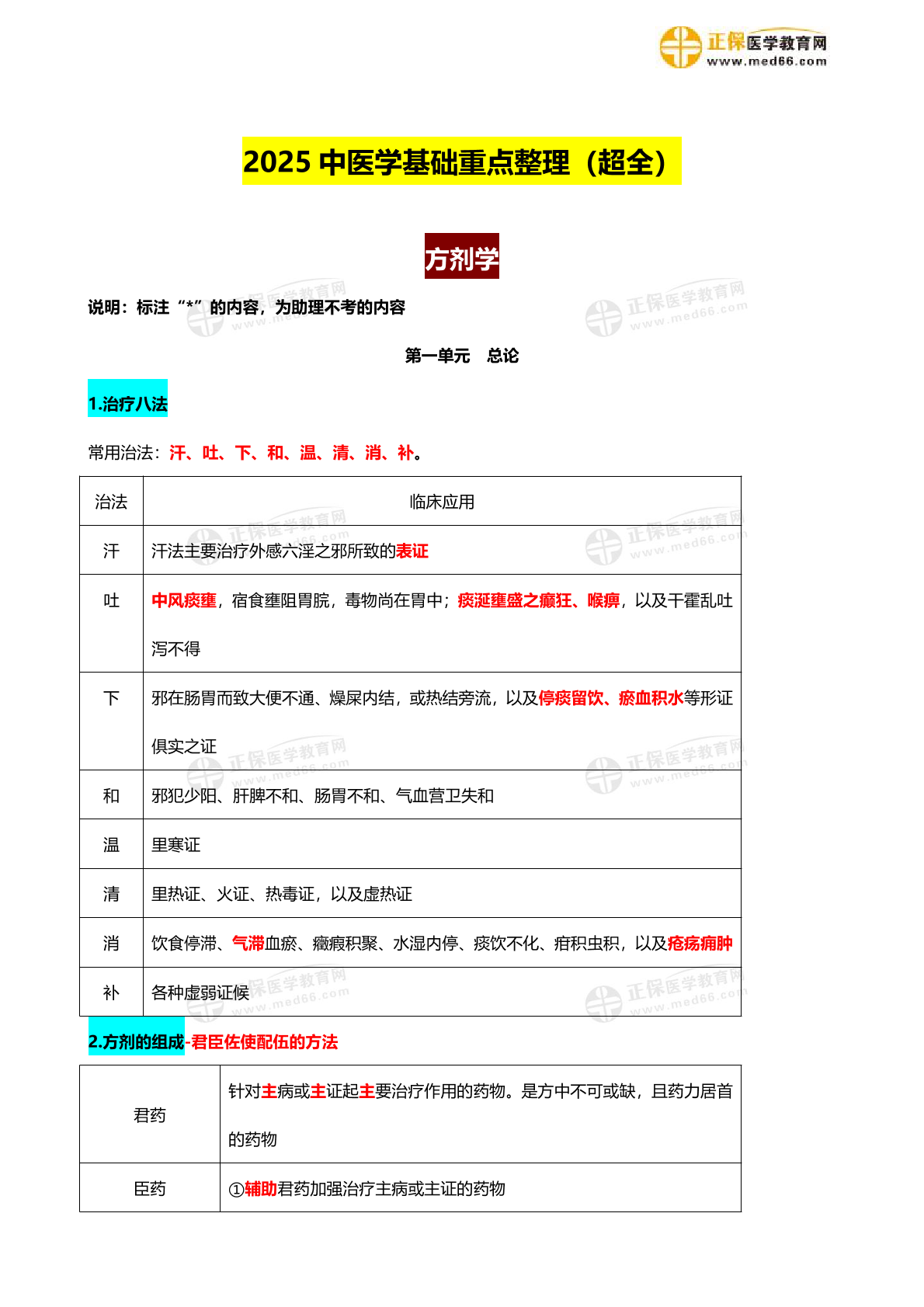 正保医学教育网
www.med66.com

2025 中医学基础重点整理（超全）

方剂学

说明：标注“*”的内容，为助理不考的内容

第一单元 总论

1.治疗八法

常用治法：汗、吐、下、和、温、清、消、补。

| 治法 | 临床应用 |
|---|---|
| 汗 | 汗法主要治疗外感六淫之邪所致的表证 |
| 吐 | 中风痰壅，宿食壅阻胃脘，毒物尚在胃中；痰涎壅盛之癫狂、喉痹，以及干霍乱吐泻不得 |
| 下 | 邪在肠胃而致大便不通、燥屎内结，或热结旁流，以及停痰留饮、瘀血积水等形证俱实之证 |
| 和 | 邪犯少阳、肝脾不和、肠胃不和、气血营卫失和 |
| 温 | 里寒证 |
| 清 | 里热证、火证、热毒证，以及虚热证 |
| 消 | 饮食停滞、气滞血瘀、癥瘕积聚、水湿内停、痰饮不化、疳积虫积，以及疮疡痈肿 |
| 补 | 各种虚弱证候 |

2.方剂的组成-君臣佐使配伍的方法

| 君药 | 针对主病或主证起主要治疗作用的药物。是方中不可或缺，且药力居首的药物 |
|---|---|
| 臣药 | ①辅助君药加强治疗主病或主证的药物 |